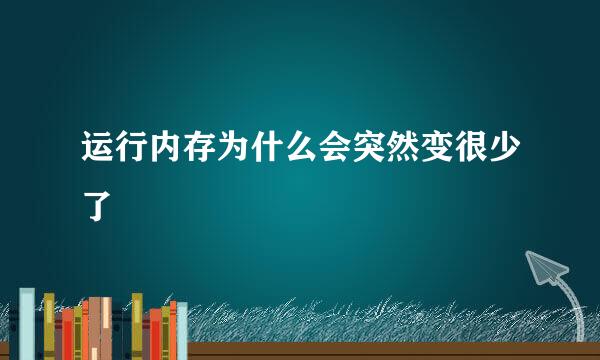 运行内存为什么会突然变很少了